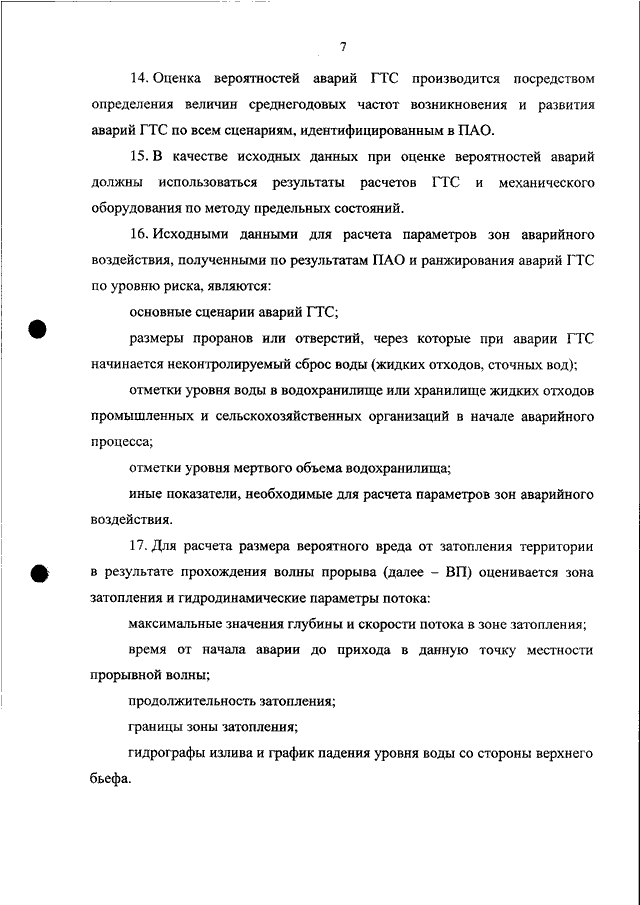 7

14. Оценка вероятностей аварий ГТС производится посредством определения величин среднегодовых частот возникновения и развития аварий ГТС по всем сценариям, идентифицированным в ПАО.

15. В качестве исходных данных при оценке вероятностей аварий должны использоваться результаты расчетов ГТС и механического оборудования по методу предельных состояний.

16. Исходными данными для расчета параметров зон аварийного воздействия, полученными по результатам ПАО и ранжирования аварий ГТС по уровню риска, являются:

основные сценарии аварий ГТС;

размеры проранов или отверстий, через которые при аварии ГТС начинается неконтролируемый сброс воды (жидких отходов, сточных вод);

отметки уровня воды в водохранилище или хранилище жидких отходов промышленных и сельскохозяйственных организаций в начале аварийного процесса;

отметки уровня мертвого объема водохранилища;

иные показатели, необходимые для расчета параметров зон аварийного воздействия.

17. Для расчета размера вероятного вреда от затопления территории в результате прохождения волны прорыва (далее – ВП) оценивается зона затопления и гидродинамические параметры потока:

максимальные значения глубины и скорости потока в зоне затопления;

время от начала аварии до прихода в данную точку местности прорывной волны;

продолжительность затопления;

границы зоны затопления;

гидрографы излива и график падения уровня воды со стороны верхнего бьефа.